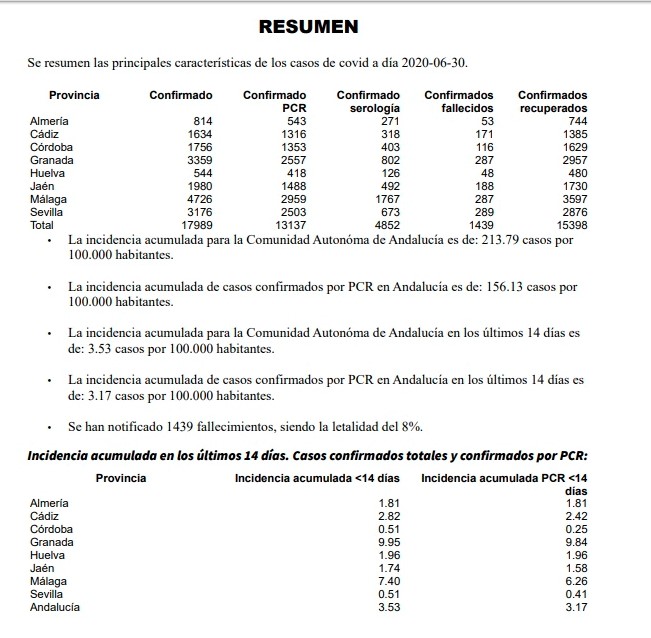 RESUMEN

Se resumen las principales características de los casos de covid a día 2020-06-30.

| Provincia | Confirmado | Confirmado PCR | Confirmado serología | Confirmados fallecidos | Confirmados recuperados |
|---|---|---|---|---|---|
| Almería | 814 | 543 | 271 | 53 | 744 |
| Cádiz | 1634 | 1316 | 318 | 171 | 1385 |
| Córdoba | 1756 | 1353 | 403 | 116 | 1629 |
| Granada | 3359 | 2557 | 802 | 287 | 2957 |
| Huelva | 544 | 418 | 126 | 48 | 480 |
| Jaén | 1980 | 1488 | 492 | 188 | 1730 |
| Málaga | 4726 | 2959 | 1767 | 287 | 3597 |
| Sevilla | 3176 | 2503 | 673 | 289 | 2876 |
| Total | 17989 | 13137 | 4852 | 1439 | 15398 |

• La incidencia acumulada para la Comunidad Autonóma de Andalucía es de: 213.79 casos por 100.000 habitantes.

• La incidencia acumulada de casos confirmados por PCR en Andalucía es de: 156.13 casos por 100.000 habitantes.

• La incidencia acumulada para la Comunidad Autonóma de Andalucía en los últimos 14 días es de: 3.53 casos por 100.000 habitantes.

• La incidencia acumulada de casos confirmados por PCR en Andalucía en los últimos 14 días es de: 3.17 casos por 100.000 habitantes.

• Se han notificado 1439 fallecimientos, siendo la letalidad del 8%.

Incidencia acumulada en los últimos 14 días. Casos confirmados totales y confirmados por PCR:

| Provincia | Incidencia acumulada <14 días | Incidencia acumulada PCR <14 días |
|---|---|---|
| Almería | 1.81 | 1.81 |
| Cádiz | 2.82 | 2.42 |
| Córdoba | 0.51 | 0.25 |
| Granada | 9.95 | 9.84 |
| Huelva | 1.96 | 1.96 |
| Jaén | 1.74 | 1.58 |
| Málaga | 7.40 | 6.26 |
| Sevilla | 0.51 | 0.41 |
| Andalucía | 3.53 | 3.17 |